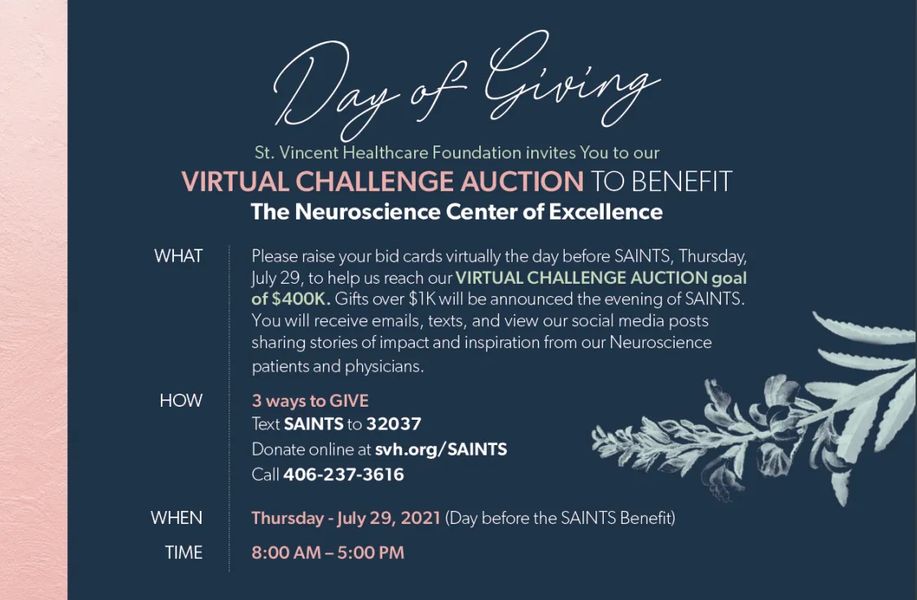 Day of Giving

St. Vincent Healthcare Foundation invites You to our

VIRTUAL CHALLENGE AUCTION TO BENEFIT

The Neuroscience Center of Excellence

WHAT

Please raise your bid cards virtually the day before SAINTS, Thursday, July 29, to help us reach our VIRTUAL CHALLENGE AUCTION goal of $400K. Gifts over $1K will be announced the evening of SAINTS. You will receive emails, texts, and view our social media posts sharing stories of impact and inspiration from our Neuroscience patients and physicians.

HOW

3 ways to GIVE
Text SAINTS to 32037
Donate online at svh.org/SAINTS
Call 406-237-3616

WHEN

Thursday - July 29, 2021 (Day before the SAINTS Benefit)

TIME

8:00 AM – 5:00 PM